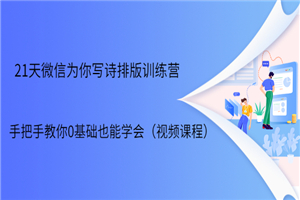 21天微信为你写诗排版训练营

手把手教你0基础也能学会（视频课程）